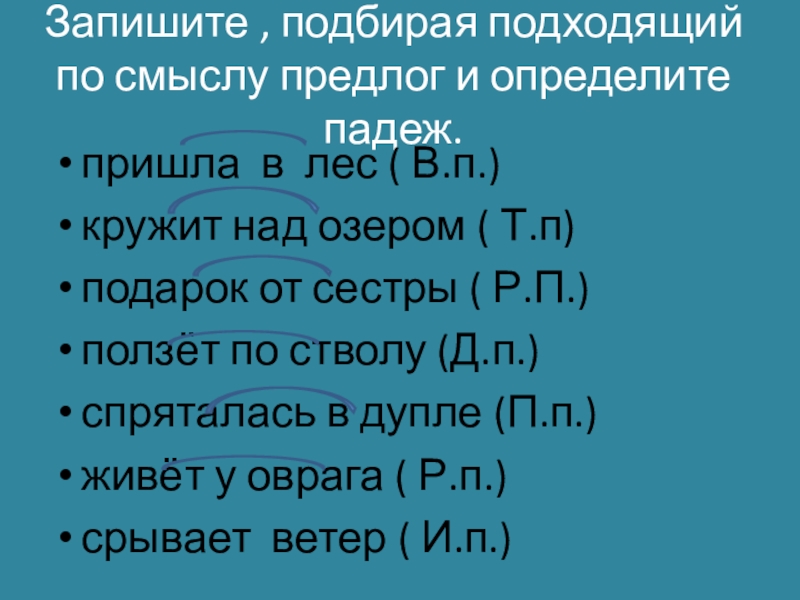 Запишите , подбирая подходящий по смыслу предлог и определите падеж.

• пришла в лес ( В.п.)
• кружит над озером ( Т.п)
• подарок от сестры ( Р.П.)
• ползёт по стволу (Д.п.)
• спряталась в дупле (П.п.)
• живёт у оврага ( Р.п.)
• срывает ветер ( И.п.)